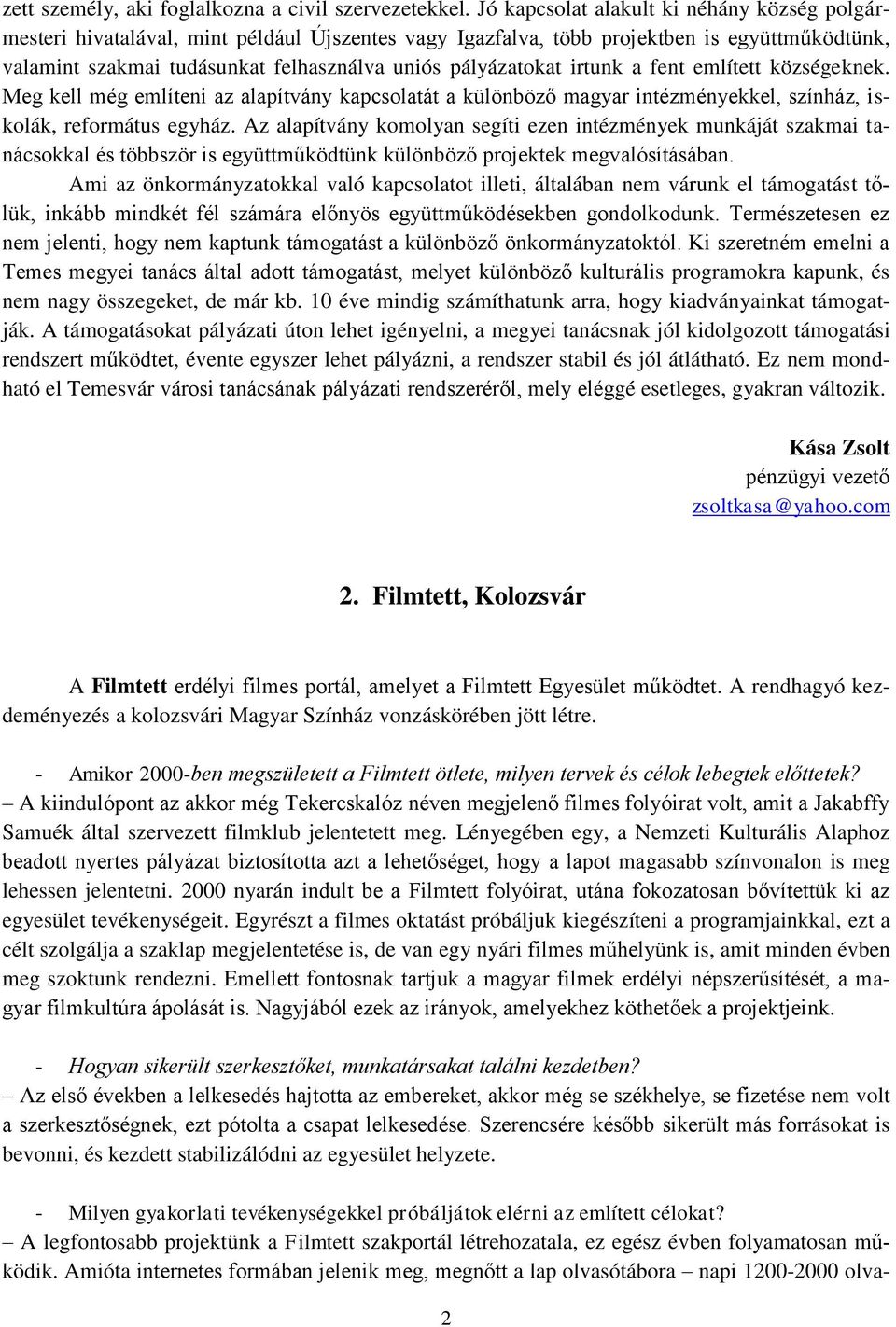 zett személy, aki foglalkozna a civil szervezetekkel. Jó kapcsolat alakult ki néhány község polgármesteri hivatalával, mint például Újszentes vagy Igazfalva, több projektben is együttműködtünk, valamint szakmai tudásunkat felhasználva uniós pályázatokat irtunk a fent említett községeknek. Meg kell még említeni az alapítvány kapcsolatát a különböző magyar intézményekkel, színház, iskolák, református egyház. Az alapítvány komolyan segíti ezen intézmények munkáját szakmai tanácsokkal és többször is együttműködtünk különböző projektek megvalósításában.

Ami az önkormányzatokkal való kapcsolatot illeti, általában nem várunk el támogatást tőlük, inkább mindkét fél számára előnyös együttműködésekben gondolkodunk. Természetesen ez nem jelenti, hogy nem kaptunk támogatást a különböző önkormányzatoktól. Ki szeretném emelni a Temes megyei tanács által adott támogatást, melyet különböző kulturális programokra kapunk, és nem nagy összegeket, de már kb. 10 éve mindig számíthatunk arra, hogy kiadványainkat támogatják. A támogatásokat pályázati úton lehet igényelni, a megyei tanácsnak jól kidolgozott támogatási rendszert működtet, évente egyszer lehet pályázni, a rendszer stabil és jól átlátható. Ez nem mondható el Temesvár városi tanácsának pályázati rendszeréről, mely eléggé esetleges, gyakran változik.

Kása Zsolt
pénzügyi vezető
zsoltkasa@yahoo.com

2. Filmtett, Kolozsvár

A Filmtett erdélyi filmes portál, amelyet a Filmtett Egyesület működtet. A rendhagyó kezdeményezés a kolozsvári Magyar Színház vonzáskörében jött létre.

- Amikor 2000-ben megszületett a Filmtett ötlete, milyen tervek és célok lebegtek előttetek?
– A kiindulópont az akkor még Tekercskalóz néven megjelenő filmes folyóirat volt, amit a Jakabffy Samuék által szervezett filmklub jelentetett meg. Lényegében egy, a Nemzeti Kulturális Alaphoz beadott nyertes pályázat biztosította azt a lehetőséget, hogy a lapot magasabb színvonalon is meg lehessen jelentetni. 2000 nyarán indult be a Filmtett folyóirat, utána fokozatosan bővítettük ki az egyesület tevékenységeit. Egyrészt a filmes oktatást próbáljuk kiegészíteni a programjainkkal, ezt a célt szolgálja a szaklap megjelentetése is, de van egy nyári filmes műhelyünk is, amit minden évben meg szoktunk rendezni. Emellett fontosnak tartjuk a magyar filmek erdélyi népszerűsítését, a magyar filmkultúra ápolását is. Nagyjából ezek az irányok, amelyekhez köthetőek a projektjeink.

- Hogyan sikerült szerkesztőket, munkatársakat találni kezdetben?
– Az első években a lelkesedés hajtotta az embereket, akkor még se székhelye, se fizetése nem volt a szerkesztőségnek, ezt pótolta a csapat lelkesedése. Szerencsére később sikerült más forrásokat is bevonni, és kezdett stabilizálódni az egyesület helyzete.

- Milyen gyakorlati tevékenységekkel próbáljátok elérni az említett célokat?
– A legfontosabb projektünk a Filmtett szakportál létrehozatala, ez egész évben folyamatosan működik. Amióta internetes formában jelenik meg, megnőtt a lap olvasótábora – napi 1200-2000 olva-

2